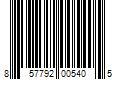 8 57792 00540 5